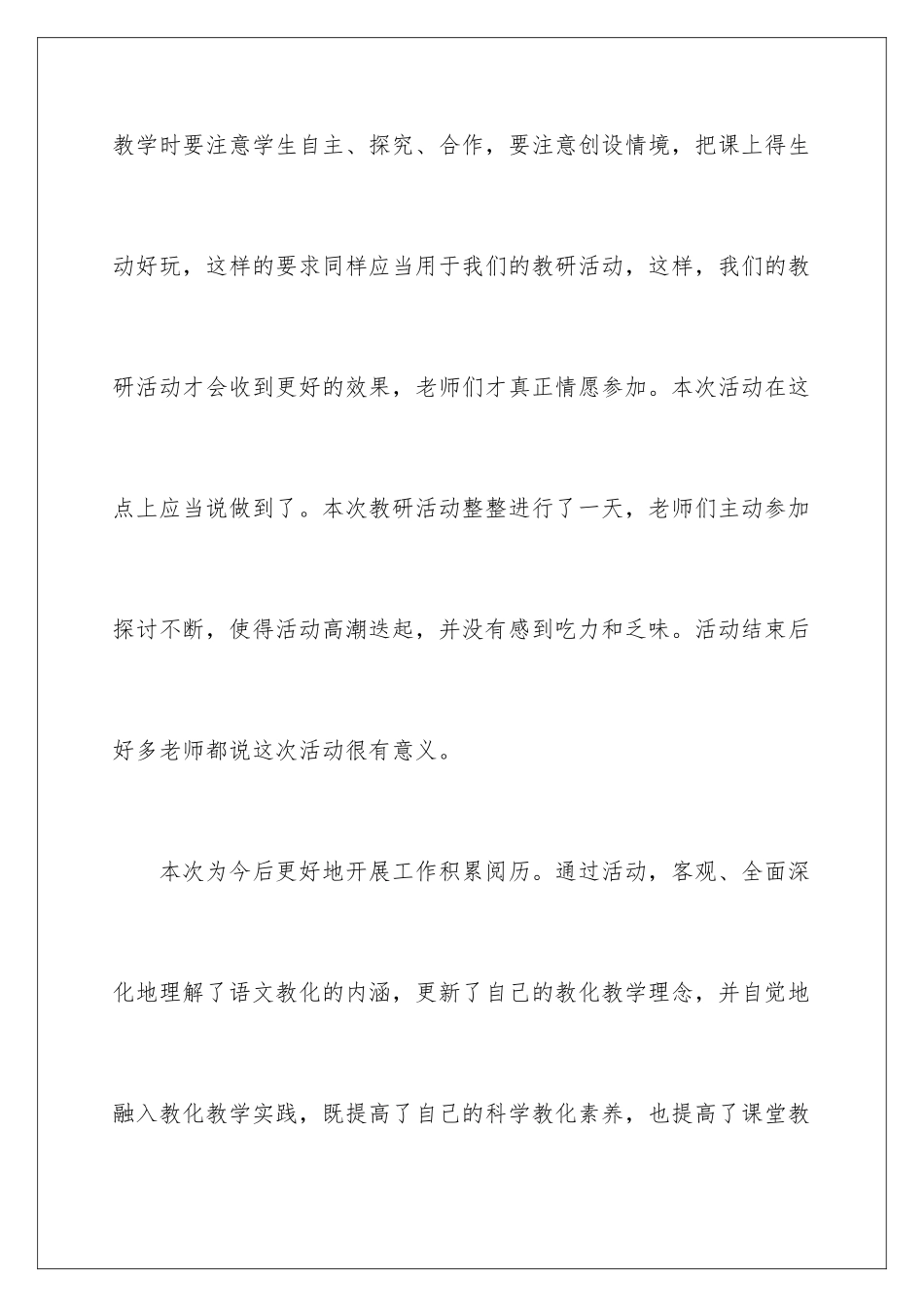 教学时要注意学生自主、探究、合作，要注意创设情境，把课上得生动好玩，这样的要求同样应当用于我们的教研活动，这样，我们的教研活动才会收到更好的效果，老师们才真正情愿参加。本次活动在这点上应当说做到了。本次教研活动整整进行了一天，老师们主动参加探讨不断，使得活动高潮迭起，并没有感到吃力和乏味。活动结束后好多老师都说这次活动很有意义。

本次为今后更好地开展工作积累阅历。通过活动，客观、全面深化地理解了语文教化的内涵，更新了自己的教化教学理念，并自觉地融入教化教学实践，既提高了自己的科学教化素养，也提高了课堂教